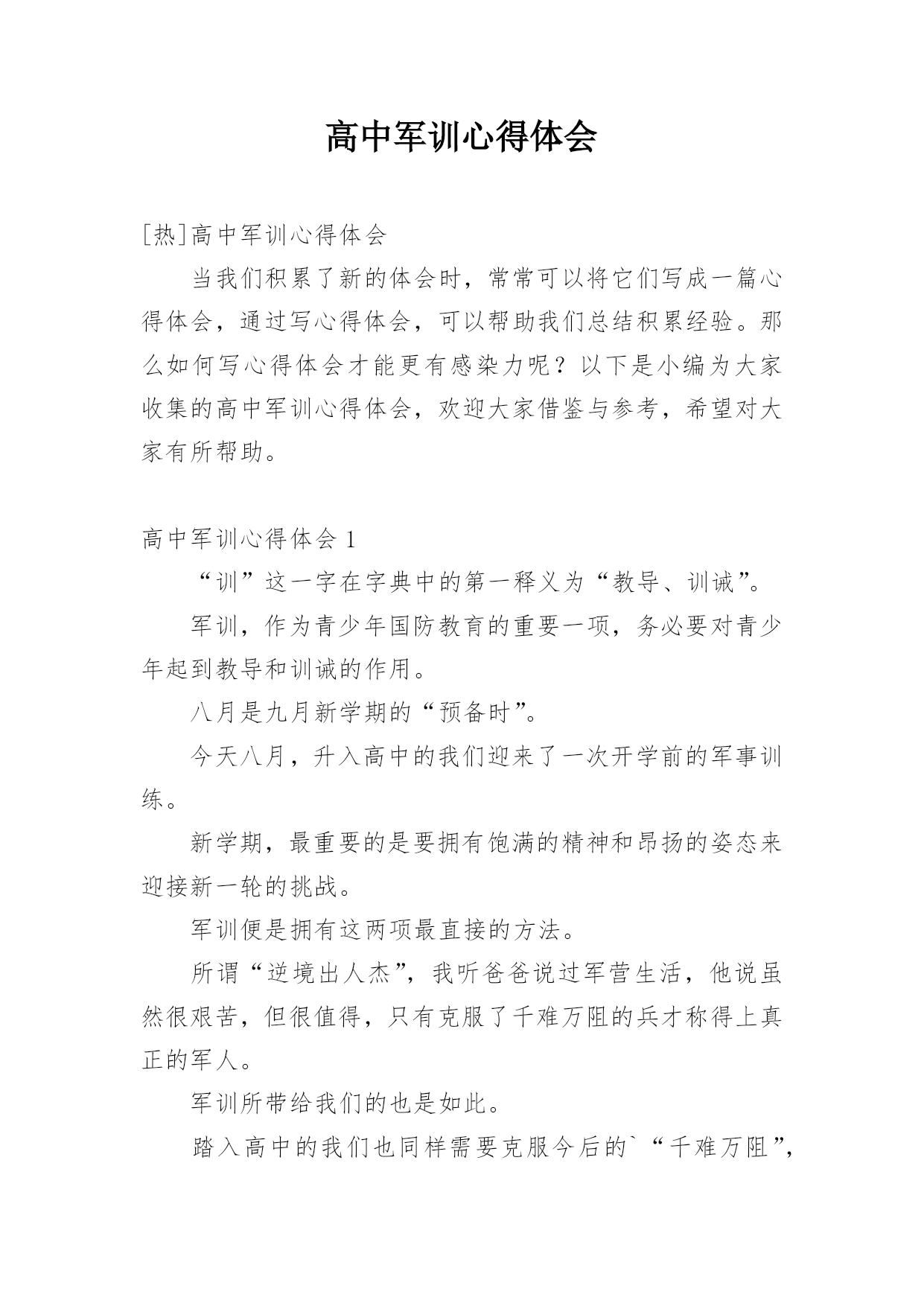 高中军训心得体会

[热]高中军训心得体会

当我们积累了新的体会时，常常可以将它们写成一篇心得体会，通过写心得体会，可以帮助我们总结积累经验。那么如何写心得体会才能更有感染力呢？以下是小编为大家收集的高中军训心得体会，欢迎大家借鉴与参考，希望对大家有所帮助。

高中军训心得体会 1

“训”这一字在字典中的第一释义为“教导、训诫”。

军训，作为青少年国防教育的重要一项，务必要对青少年起到教导和训诫的作用。

八月是九月新学期的“预备时”。

今天八月，升入高中的我们迎来了一次开学前的军事训练。

新学期，最重要的是要拥有饱满的精神和昂扬的姿态来迎接新一轮的挑战。

军训便是拥有这两项最直接的方法。

所谓“逆境出人杰”，我听爸爸说过军营生活，他说虽然很艰苦，但很值得，只有克服了千难万阻的兵才称得上真正的军人。

军训所带给我们的也是如此。

踏入高中的我们也同样需要克服今后的`“千难万阻”，